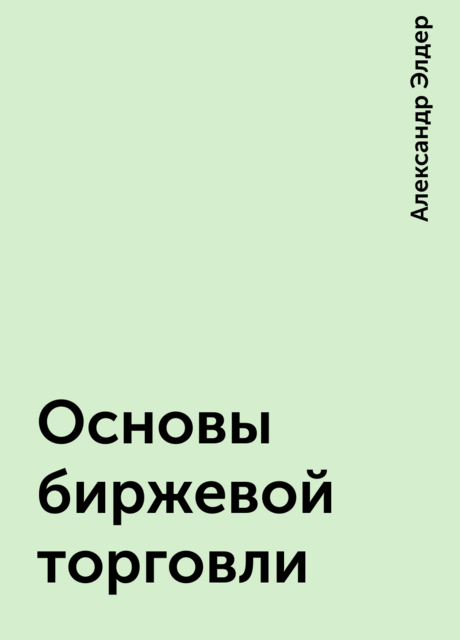 Александр Элдер

Основы биржевой торговли